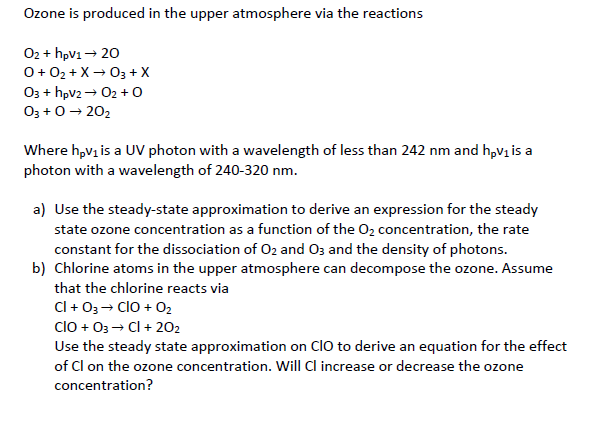 Ozone is produced in the upper atmosphere via the reactions

$O_2 + h_p\nu_1 \rightarrow 2O$
$O + O_2 + X \rightarrow O_3 + X$
$O_3 + h_p\nu_2 \rightarrow O_2 + O$
$O_3 + O \rightarrow 2O_2$

Where $h_p\nu_1$ is a UV photon with a wavelength of less than 242 nm and $h_p\nu_1$ is a photon with a wavelength of 240-320 nm.

a) Use the steady-state approximation to derive an expression for the steady state ozone concentration as a function of the $O_2$ concentration, the rate constant for the dissociation of $O_2$ and $O_3$ and the density of photons.
b) Chlorine atoms in the upper atmosphere can decompose the ozone. Assume that the chlorine reacts via
$Cl + O_3 \rightarrow ClO + O_2$
$ClO + O_3 \rightarrow Cl + 2O_2$
Use the steady state approximation on ClO to derive an equation for the effect of Cl on the ozone concentration. Will Cl increase or decrease the ozone concentration?